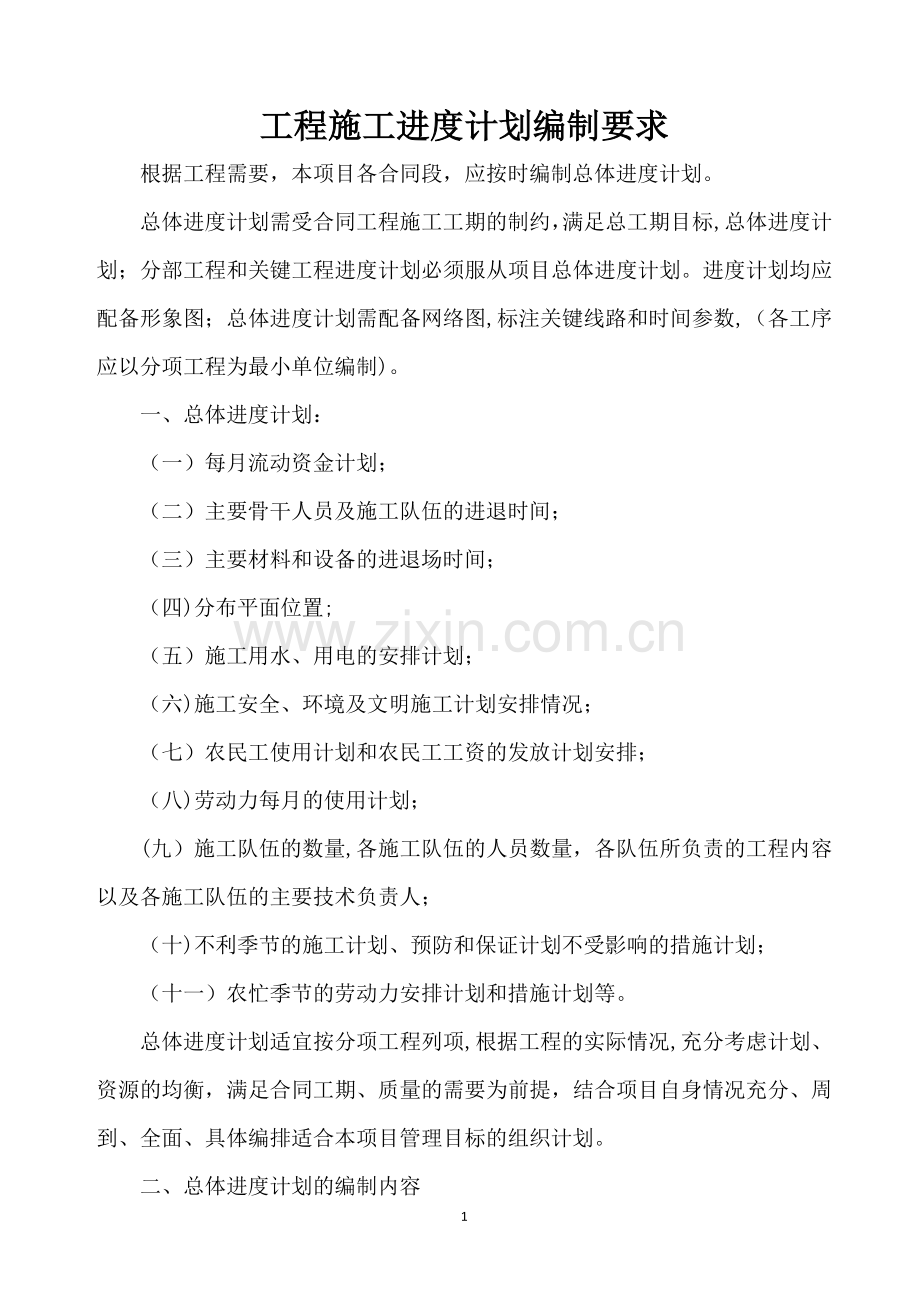 工程施工进度计划编制要求

根据工程需要，本项目各合同段，应按时编制总体进度计划。

总体进度计划需受合同工程施工工期的制约，满足总工期目标，总体进度计划；分部工程和关键工程进度计划必须服从项目总体进度计划。进度计划均应配备形象图；总体进度计划需配备网络图，标注关键线路和时间参数，（各工序应以分项工程为最小单位编制）。

一、总体进度计划：

（一）每月流动资金计划；

（二）主要骨干人员及施工队伍的进退时间；

（三）主要材料和设备的进退场时间；

(四)分布平面位置；

www.zixin.com.cn

（五）施工用水、用电的安排计划；

(六)施工安全、环境及文明施工计划安排情况；

（七）农民工使用计划和农民工工资的发放计划安排；

（八)劳动力每月的使用计划；

（九）施工队伍的数量，各施工队伍的人员数量，各队伍所负责的工程内容以及各施工队伍的主要技术负责人；

（十)不利季节的施工计划、预防和保证计划不受影响的措施计划；

（十一）农忙季节的劳动力安排计划和措施计划等。

总体进度计划适宜按分项工程列项，根据工程的实际情况，充分考虑计划、资源的均衡，满足合同工期、质量的需要为前提，结合项目自身情况充分、周到、全面、具体编排适合本项目管理目标的组织计划。

二、总体进度计划的编制内容

1